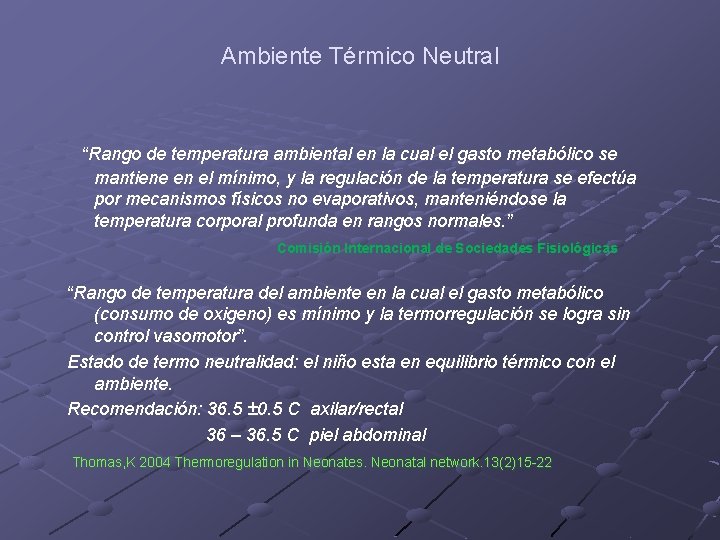 Ambiente Térmico Neutral

“Rango de temperatura ambiental en la cual el gasto metabólico se mantiene en el mínimo, y la regulación de la temperatura se efectúa por mecanismos físicos no evaporativos, manteniéndose la temperatura corporal profunda en rangos normales.”

Comisión Internacional de Sociedades Fisiológicas

“Rango de temperatura del ambiente en la cual el gasto metabólico (consumo de oxigeno) es mínimo y la termorregulación se logra sin control vasomotor”.

Estado de termo neutralidad: el niño esta en equilibrio térmico con el ambiente.

Recomendación: 36.5 ±0.5 C axilar/rectal

36 – 36.5 C piel abdominal

Thomas,K 2004 Thermoregulation in Neonates. Neonatal network.13(2)15-22